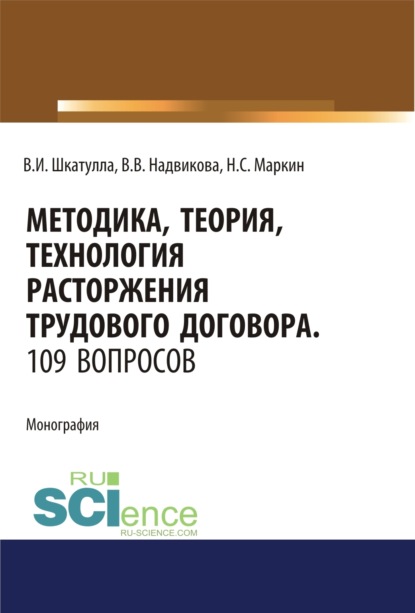 В.И. Шкатулла, В.В. Надвикова, Н.С. Маркин

МЕТОДИКА, ТЕОРИЯ, ТЕХНОЛОГИЯ РАСТОРЖЕНИЯ ТРУДОВОГО ДОГОВОРА. 109 ВОПРОСОВ

Монография

RU SCIence RU-SCIENCE.COM